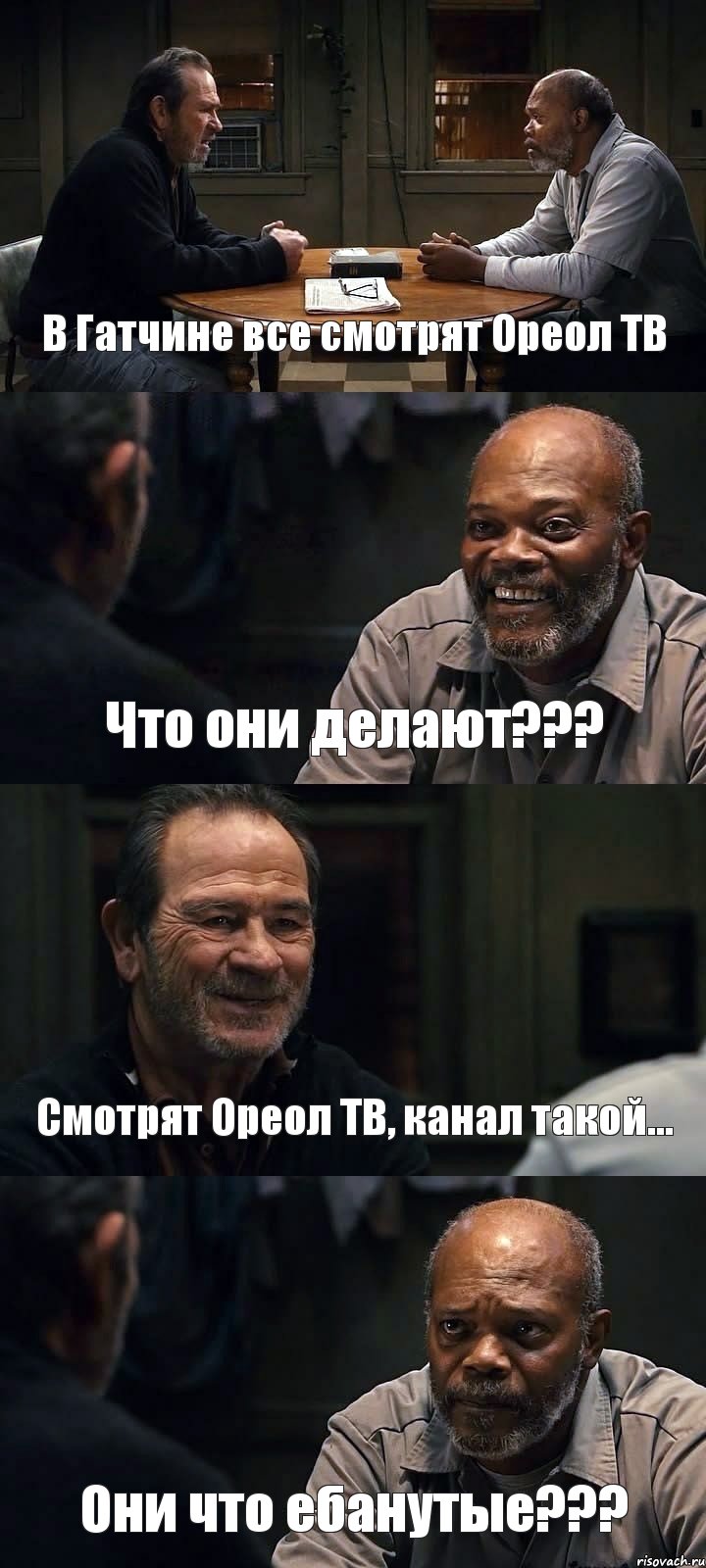 В Гатчине все смотрят Ореол ТВ

Что они делают???

Смотрят Ореол ТВ, канал такой...

Они что ебанутые???

risovach.ru